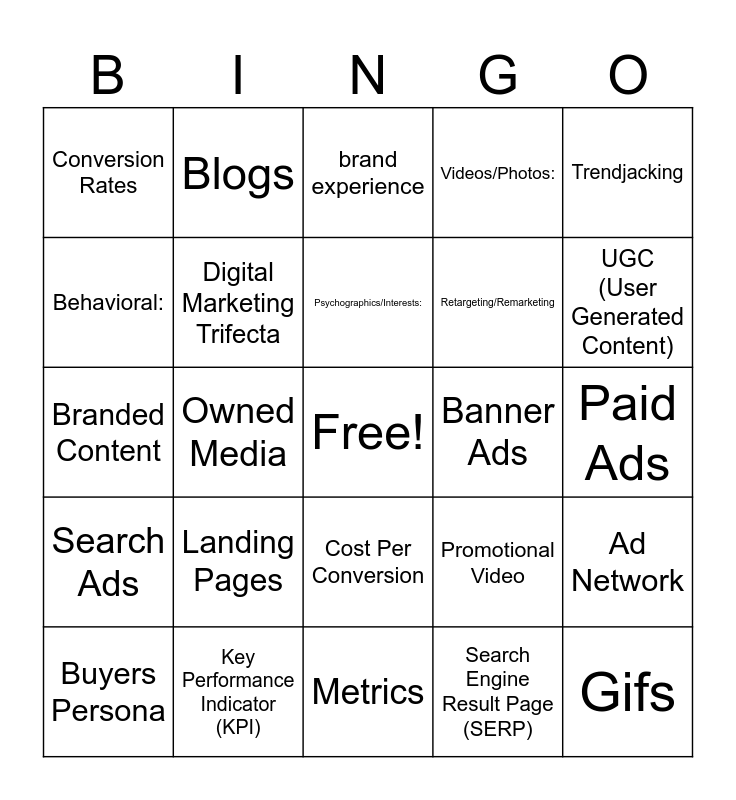 | B | I | N | G | O |
|---|---|---|---|---|
| Conversion Rates | Blogs | brand experience | Videos/Photos: | Trendjacking |
| Behavioral: | Digital Marketing Trifecta | Psychographics/Interests: | Retargeting/Remarketing | UGC (User Generated Content) |
| Branded Content | Owned Media | Free! | Banner Ads | Paid Ads |
| Search Ads | Landing Pages | Cost Per Conversion | Promotional Video | Ad Network |
| Buyers Persona | Key Performance Indicator (KPI) | Metrics | Search Engine Result Page (SERP) | Gifs |